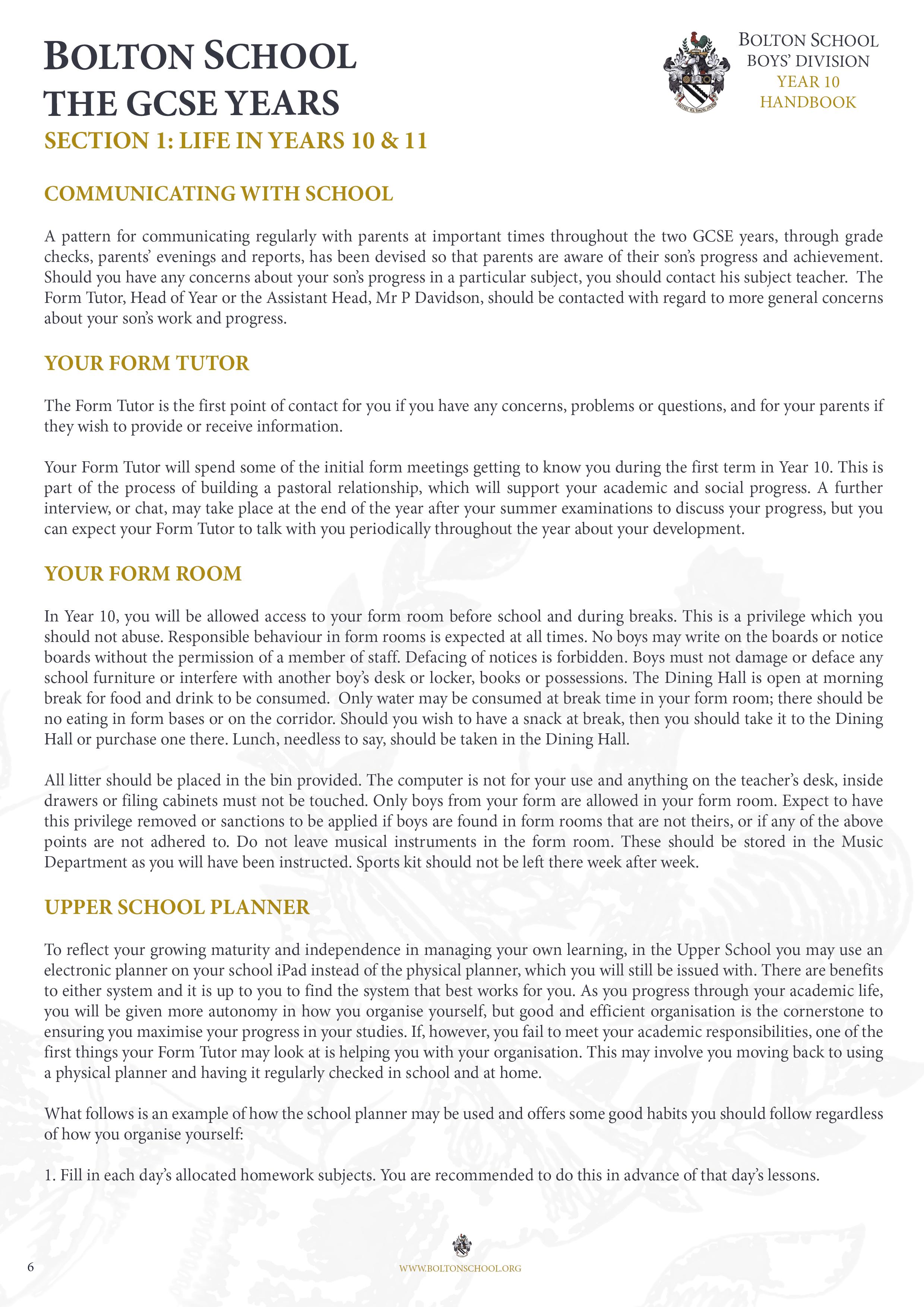 BOLTON SCHOOL
THE GCSE YEARS
SECTION 1: LIFE IN YEARS 10 & 11

BOLTON SCHOOL
BOYS' DIVISION
YEAR 10
HANDBOOK

COMMUNICATING WITH SCHOOL

A pattern for communicating regularly with parents at important times throughout the two GCSE years, through grade checks, parents' evenings and reports, has been devised so that parents are aware of their son's progress and achievement. Should you have any concerns about your son's progress in a particular subject, you should contact his subject teacher. The Form Tutor, Head of Year or the Assistant Head, Mr P Davidson, should be contacted with regard to more general concerns about your son's work and progress.

YOUR FORM TUTOR

The Form Tutor is the first point of contact for you if you have any concerns, problems or questions, and for your parents if they wish to provide or receive information.

Your Form Tutor will spend some of the initial form meetings getting to know you during the first term in Year 10. This is part of the process of building a pastoral relationship, which will support your academic and social progress. A further interview, or chat, may take place at the end of the year after your summer examinations to discuss your progress, but you can expect your Form Tutor to talk with you periodically throughout the year about your development.

YOUR FORM ROOM

In Year 10, you will be allowed access to your form room before school and during breaks. This is a privilege which you should not abuse. Responsible behaviour in form rooms is expected at all times. No boys may write on the boards or notice boards without the permission of a member of staff. Defacing of notices is forbidden. Boys must not damage or deface any school furniture or interfere with another boy's desk or locker, books or possessions. The Dining Hall is open at morning break for food and drink to be consumed. Only water may be consumed at break time in your form room; there should be no eating in form bases or on the corridor. Should you wish to have a snack at break, then you should take it to the Dining Hall or purchase one there. Lunch, needless to say, should be taken in the Dining Hall.

All litter should be placed in the bin provided. The computer is not for your use and anything on the teacher's desk, inside drawers or filing cabinets must not be touched. Only boys from your form are allowed in your form room. Expect to have this privilege removed or sanctions to be applied if boys are found in form rooms that are not theirs, or if any of the above points are not adhered to. Do not leave musical instruments in the form room. These should be stored in the Music Department as you will have been instructed. Sports kit should not be left there week after week.

UPPER SCHOOL PLANNER

To reflect your growing maturity and independence in managing your own learning, in the Upper School you may use an electronic planner on your school iPad instead of the physical planner, which you will still be issued with. There are benefits to either system and it is up to you to find the system that best works for you. As you progress through your academic life, you will be given more autonomy in how you organise yourself, but good and efficient organisation is the cornerstone to ensuring you maximise your progress in your studies. If, however, you fail to meet your academic responsibilities, one of the first things your Form Tutor may look at is helping you with your organisation. This may involve you moving back to using a physical planner and having it regularly checked in school and at home.

What follows is an example of how the school planner may be used and offers some good habits you should follow regardless of how you organise yourself:

1. Fill in each day's allocated homework subjects. You are recommended to do this in advance of that day's lessons.

6

WWW.BOLTONSCHOOL.ORG